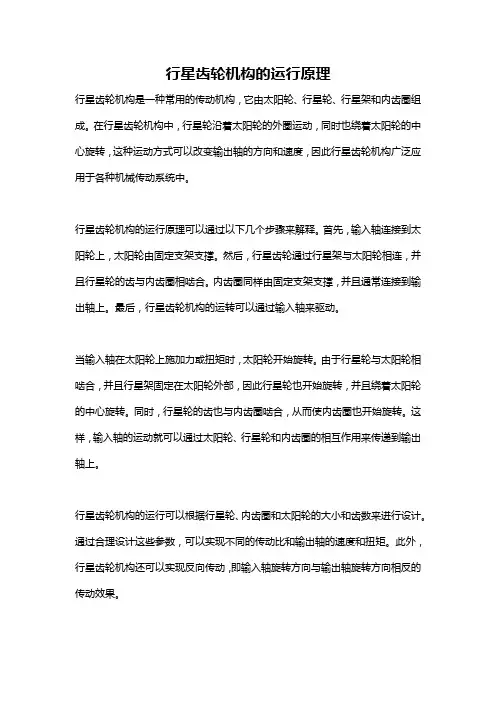 行星齿轮机构的运行原理

行星齿轮机构是一种常用的传动机构，它由太阳轮、行星轮、行星架和内齿圈组成。在行星齿轮机构中，行星轮沿着太阳轮的外圈运动，同时也绕着太阳轮的中心旋转，这种运动方式可以改变输出轴的方向和速度，因此行星齿轮机构广泛应用于各种机械传动系统中。

行星齿轮机构的运行原理可以通过以下几个步骤来解释。首先，输入轴连接到太阳轮上，太阳轮由固定支架支撑。然后，行星齿轮通过行星架与太阳轮相连，并且行星轮的齿与内齿圈相啮合。内齿圈同样由固定支架支撑，并且通常连接到输出轴上。最后，行星齿轮机构的运转可以通过输入轴来驱动。

当输入轴在太阳轮上施加力或扭矩时，太阳轮开始旋转。由于行星轮与太阳轮相啮合，并且行星架固定在太阳轮外部，因此行星轮也开始旋转，并且绕着太阳轮的中心旋转。同时，行星轮的齿也与内齿圈啮合，从而使内齿圈也开始旋转。这样，输入轴的运动就可以通过太阳轮、行星轮和内齿圈的相互作用来传递到输出轴上。

行星齿轮机构的运行可以根据行星轮、内齿圈和太阳轮的大小和齿数来进行设计。通过合理设计这些参数，可以实现不同的传动比和输出轴的速度和扭矩。此外，行星齿轮机构还可以实现反向传动，即输入轴旋转方向与输出轴旋转方向相反的传动效果。